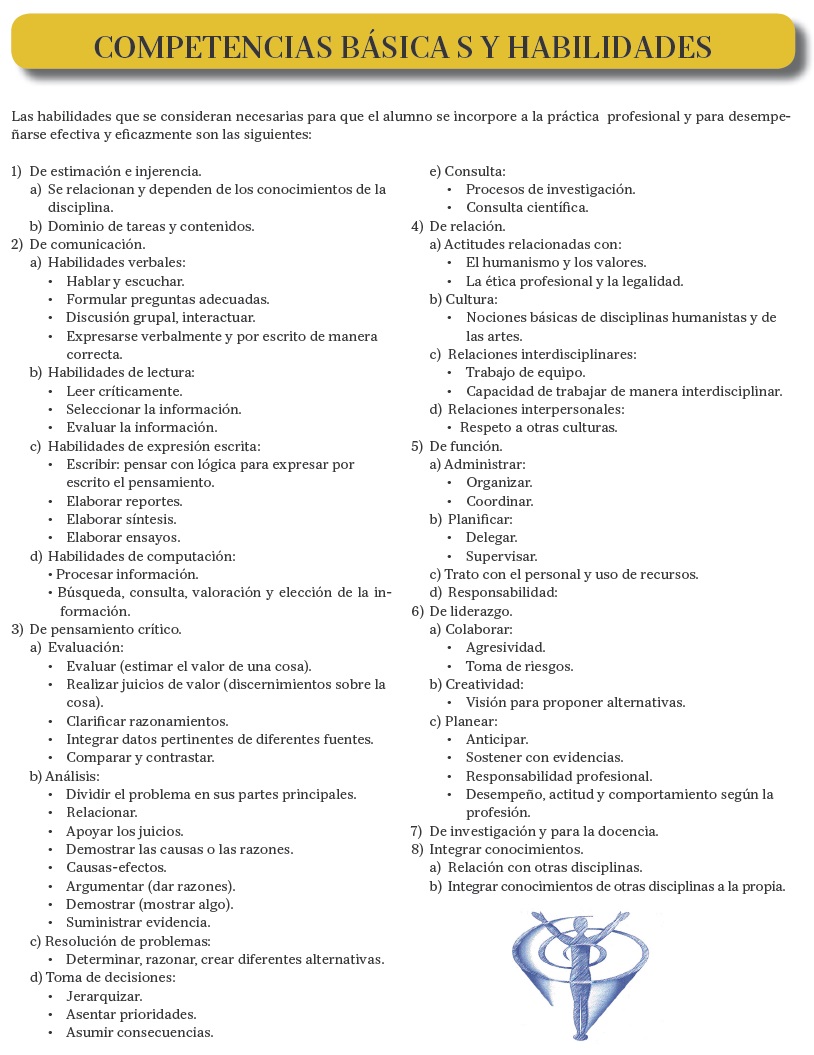 COMPETENCIAS BÁSICA S Y HABILIDADES

Las habilidades que se consideran necesarias para que el alumno se incorpore a la práctica profesional y para desempeñarse efectiva y eficazmente son las siguientes:

1) De estimación e injerencia.
a) Se relacionan y dependen de los conocimientos de la disciplina.
b) Dominio de tareas y contenidos.
2) De comunicación.
a) Habilidades verbales:
• Hablar y escuchar.
• Formular preguntas adecuadas.
• Discusión grupal, interactuar.
• Expresarse verbalmente y por escrito de manera correcta.
b) Habilidades de lectura:
• Leer críticamente.
• Seleccionar la información.
• Evaluar la información.
c) Habilidades de expresión escrita:
• Escribir: pensar con lógica para expresar por escrito el pensamiento.
• Elaborar reportes.
• Elaborar síntesis.
• Elaborar ensayos.
d) Habilidades de computación:
• Procesar información.
• Búsqueda, consulta, valoración y elección de la información.
3) De pensamiento crítico.
a) Evaluación:
• Evaluar (estimar el valor de una cosa).
• Realizar juicios de valor (discernimientos sobre la cosa).
• Clarificar razonamientos.
• Integrar datos pertinentes de diferentes fuentes.
• Comparar y contrastar.
b) Análisis:
• Dividir el problema en sus partes principales.
• Relacionar.
• Apoyar los juicios.
• Demostrar las causas o las razones.
• Causas-efectos.
• Argumentar (dar razones).
• Demostrar (mostrar algo).
• Suministrar evidencia.
c) Resolución de problemas:
• Determinar, razonar, crear diferentes alternativas.
d) Toma de decisiones:
• Jerarquizar.
• Asentar prioridades.
• Asumir consecuencias.
e) Consulta:
• Procesos de investigación.
• Consulta científica.
4) De relación.
a) Actitudes relacionadas con:
• El humanismo y los valores.
• La ética profesional y la legalidad.
b) Cultura:
• Nociones básicas de disciplinas humanistas y de las artes.
c) Relaciones interdisciplinares:
• Trabajo de equipo.
• Capacidad de trabajar de manera interdisciplinar.
d) Relaciones interpersonales:
• Respeto a otras culturas.
5) De función.
a) Administrar:
• Organizar.
• Coordinar.
b) Planificar:
• Delegar.
• Supervisar.
c) Trato con el personal y uso de recursos.
d) Responsabilidad:
6) De liderazgo.
a) Colaborar:
• Agresividad.
• Toma de riesgos.
b) Creatividad:
• Visión para proponer alternativas.
c) Planear:
• Anticipar.
• Sostener con evidencias.
• Responsabilidad profesional.
• Desempeño, actitud y comportamiento según la profesión.
7) De investigación y para la docencia.
8) Integrar conocimientos.
a) Relación con otras disciplinas.
b) Integrar conocimientos de otras disciplinas a la propia.